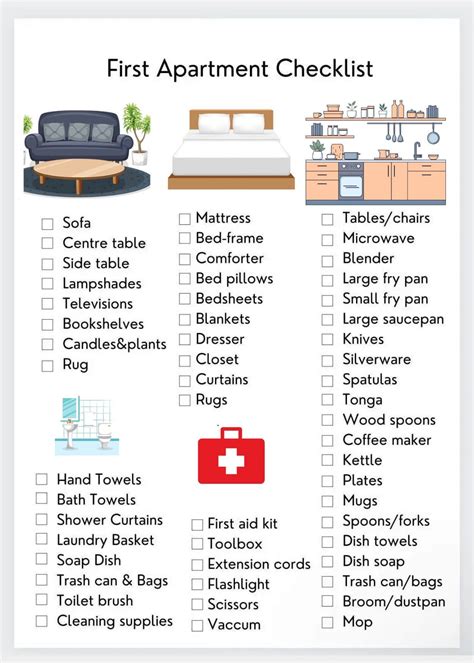 First Apartment Checklist

☐ Sofa
☐ Centre table
☐ Side table
☐ Lampshades
☐ Televisions
☐ Bookshelves
☐ Candles&plants
☐ Rug

☐ Hand Towels
☐ Bath Towels
☐ Shower Curtains
☐ Laundry Basket
☐ Soap Dish
☐ Trash can & Bags
☐ Toilet brush
☐ Cleaning supplies

☐ Mattress
☐ Bed-frame
☐ Comforter
☐ Bed pillows
☐ Bedsheets
☐ Blankets
☐ Dresser
☐ Closet
☐ Curtains
☐ Rugs

☐ First aid kit
☐ Toolbox
☐ Extension cords
☐ Flashlight
☐ Scissors
☐ Vaccum

☐ Tables/chairs
☐ Microwave
☐ Blender
☐ Large fry pan
☐ Small fry pan
☐ Large saucepan
☐ Knives
☐ Silverware
☐ Spatulas
☐ Tonga
☐ Wood spoons
☐ Coffee maker
☐ Kettle
☐ Plates
☐ Mugs
☐ Spoons/forks
☐ Dish towels
☐ Dish soap
☐ Trash can/bags
☐ Broom/dustpan
☐ Mop